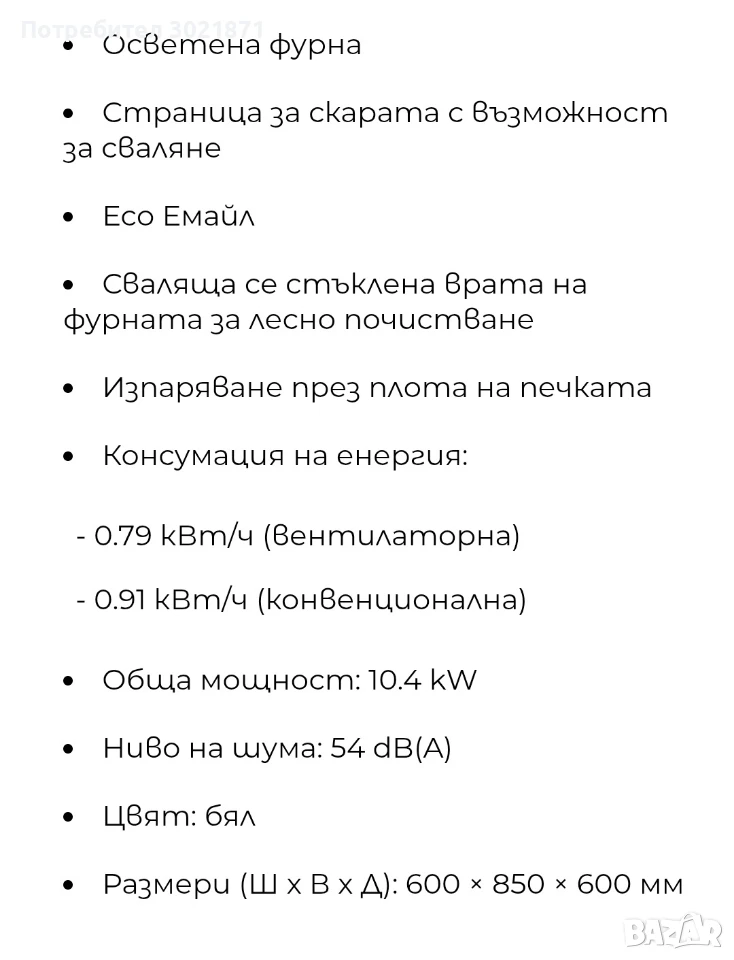 Потребител 3021871

• Осветена фурна

• Страница за скарата с възможност за сваляне

• Eco Емайл

• Сваляща се стъклена врата на фурната за лесно почистване

• Изпаряване през плота на печката

• Консумация на енергия:

- 0.79 kВт/ч (вентилаторна)

- 0.91 kВт/ч (конвенционална)

• Обща мощност: 10.4 kW

• Ниво на шума: 54 dB(A)

• Цвят: бял

• Размери (Ш x В x Д): 600 × 850 × 600 мм

BAZAR